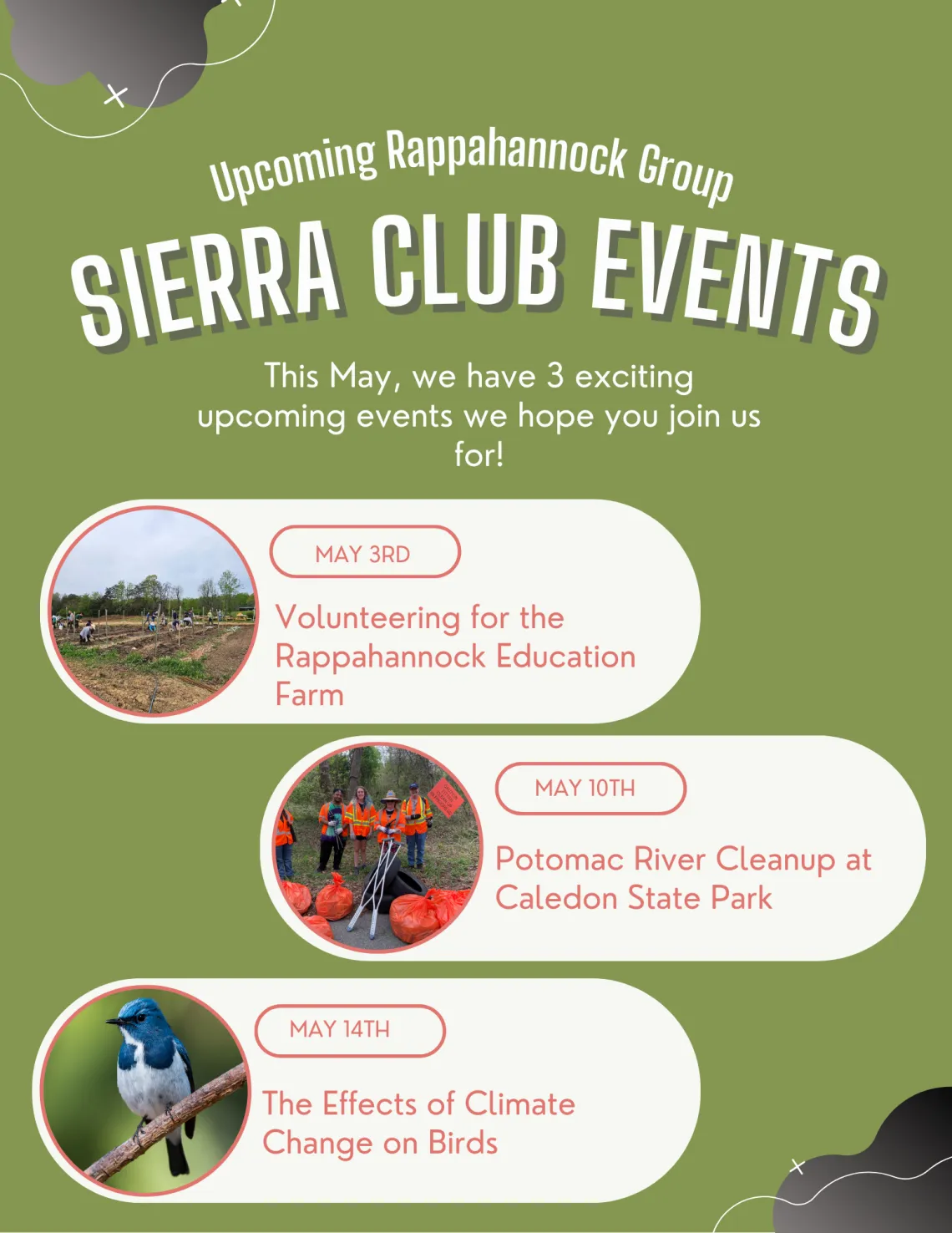 Upcoming Rappahannock Group

SIERRA CLUB EVENTS

This May, we have 3 exciting upcoming events we hope you join us for!

MAY 3RD

Volunteering for the Rappahannock Education Farm

MAY 10TH

Potomac River Cleanup at Caledon State Park

MAY 14TH

The Effects of Climate Change on Birds